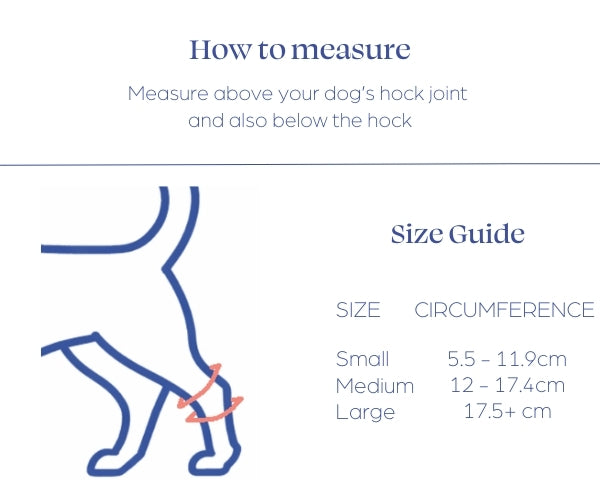 How to measure

Measure above your dog's hock joint and also below the hock

Size Guide

| SIZE | CIRCUMFERENCE |
|---|---|
| Small | 5.5 – 11.9cm |
| Medium | 12 – 17.4cm |
| Large | 17.5+ cm |